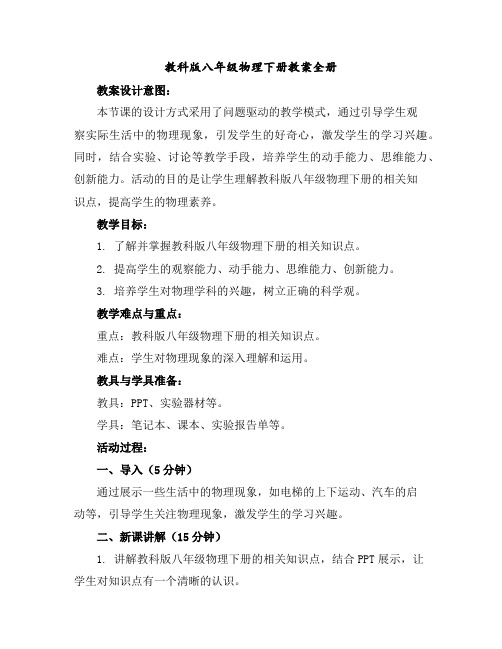 教科版八年级物理下册教案全册

教案设计意图：

本节课的设计方式采用了问题驱动的教学模式，通过引导学生观察实际生活中的物理现象，引发学生的好奇心，激发学生的学习兴趣。同时，结合实验、讨论等教学手段，培养学生的动手能力、思维能力、创新能力。活动的目的是让学生理解教科版八年级物理下册的相关知识点，提高学生的物理素养。

教学目标：

1. 了解并掌握教科版八年级物理下册的相关知识点。

2. 提高学生的观察能力、动手能力、思维能力、创新能力。

3. 培养学生对物理学科的兴趣，树立正确的科学观。

教学难点与重点：

重点：教科版八年级物理下册的相关知识点。

难点：学生对物理现象的深入理解和运用。

教具与学具准备：

教具：PPT、实验器材等。

学具：笔记本、课本、实验报告单等。

活动过程：

一、导入（5分钟）

通过展示一些生活中的物理现象，如电梯的上下运动、汽车的启动等，引导学生关注物理现象，激发学生的学习兴趣。

二、新课讲解（15分钟）

1. 讲解教科版八年级物理下册的相关知识点，结合PPT展示，让学生对知识点有一个清晰的认识。